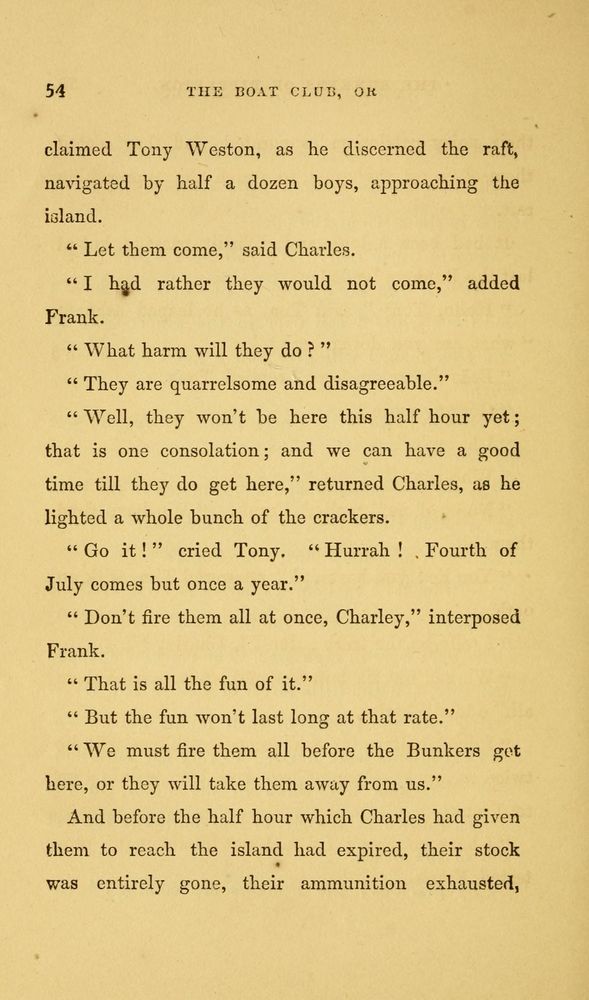 54 THE BOAT CLUB, OR

claimed Tony Weston, as he discerned the raft, navigated by half a dozen boys, approaching the island.

"Let them come," said Charles.

"I had rather they would not come," added Frank.

"What harm will they do?"

"They are quarrelsome and disagreeable."

"Well, they won't be here this half hour yet; that is one consolation; and we can have a good time till they do get here," returned Charles, as he lighted a whole bunch of the crackers.

"Go it!" cried Tony. "Hurrah! Fourth of July comes but once a year."

"Don't fire them all at once, Charley," interposed Frank.

"That is all the fun of it."

"But the fun won't last long at that rate."

"We must fire them all before the Bunkers get here, or they will take them away from us."

And before the half hour which Charles had given them to reach the island had expired, their stock was entirely gone, their ammunition exhausted,